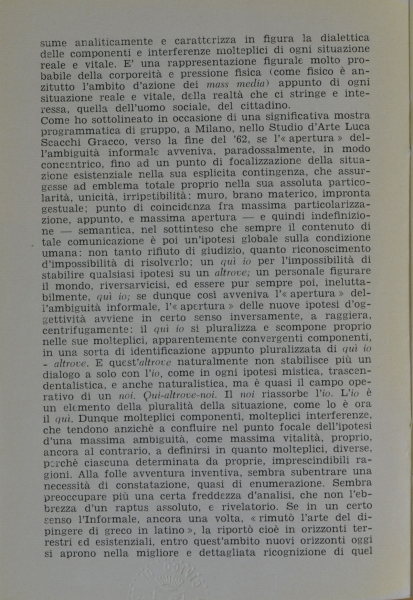 sume analiticamente e caratterizza in figura la dialettica delle componenti e interferenze molteplici di ogni situazione reale e vitale. E' una rappresentazione figurale molto probabile della corporeità e pressione fisica (come fisico è anzitutto l'ambito d'azione dei mass media) appunto di ogni situazione reale e vitale, della realtà che ci stringe e interessa, quella dell'uomo sociale, del cittadino.
Come ho sottolineato in occasione di una significativa mostra programmatica di gruppo, a Milano, nello Studio d'Arte Luca Scacchi Gracco, verso la fine del '62, se l'« apertura » dell'ambiguità informale avveniva, paradossalmente, in modo concentrico, fino ad un punto di focalizzazione della situazione esistenziale nella sua esplicita contingenza, che assurgesse ad emblema totale proprio nella sua assoluta particolarità, unicità, irripetibilità: muro, brano materico, impronta gestuale; punto di coincidenza fra massima particolarizzazione, appunto, e massima apertura — e quindi indefinizione — semantica, nel sottinteso che sempre il contenuto di tale comunicazione è poi un'ipotesi globale sulla condizione umana: non tanto rifiuto di giudizio, quanto riconoscimento d'impossibilità di risolverlo; un qui io per l'impossibilità di stabilire qualsiasi ipotesi su un altrove; un personale figurare il mondo, riversarvicisi, ed essere pur sempre poi, ineluttabilmente, qui io; se dunque così avveniva l'« apertura » dell'ambiguità informale, l'« apertura » delle nuove ipotesi d'oggettività avviene in certo senso inversamente, a raggiera, centrifugamente: il qui io si pluralizza e scompone proprio nelle sue molteplici, apparentemente convergenti componenti, in una sorta di identificazione appunto pluralizzata di qui io - altrove. E quest'altrove naturalmente non stabilisce più un dialogo a solo con l'io, come in ogni ipotesi mistica, trascendentalistica, e anche naturalistica, ma è quasi il campo operativo di un noi. Qui-altrove-noi. Il noi riassorbe l'io. L'io è un elemento della pluralità della situazione, come lo è ora il qui. Dunque molteplici componenti, molteplici interferenze, che tendono anzichè a confluire nel punto focale dell'ipotesi d'una massima ambiguità, come massima vitalità, proprio, ancora al contrario, a definirsi in quanto molteplici, diverse, perchè ciascuna determinata da proprie, imprescindibili ragioni. Alla folle avventura inventiva, sembra subentrare una necessità di constatazione, quasi di enumerazione. Sembra preoccupare più una certa freddezza d'analisi, che non l'ebbrezza d'un raptus assoluto, e rivelatorio. Se in un certo senso l'Informale, ancora una volta, « rimutò l'arte del dipingere di greco in latino », la riportò cioè in orizzonti terrestri ed esistenziali, entro quest'ambito nuovi orizzonti oggi si aprono nella migliore e dettagliata ricognizione di quel